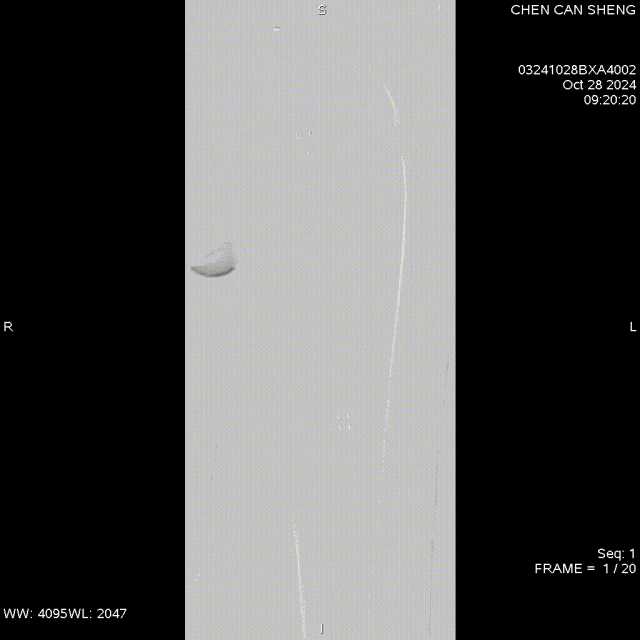 S

CHEN CAN SHENG

03241028BXA4002
Oct 28 2024
09:20:20

R

L

Seq: 1
FRAME = 1 / 20

WW: 4095WL: 2047

I